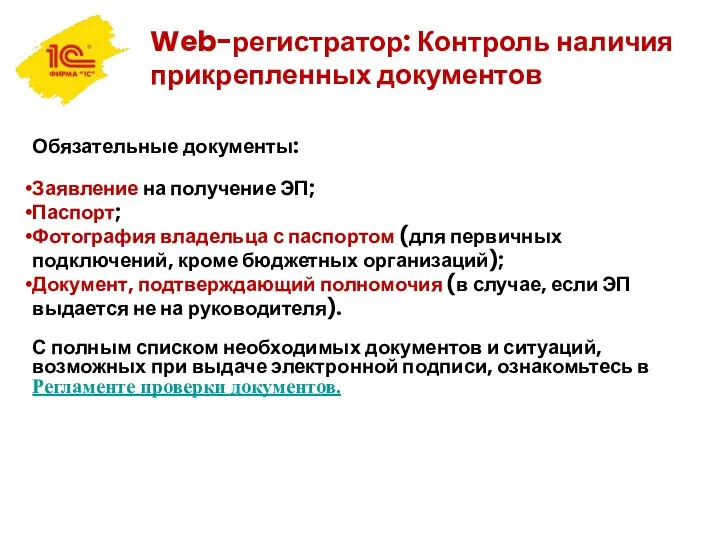 1С ФИРМА "1С"

Web-регистратор: Контроль наличия прикрепленных документов

Обязательные документы:

•Заявление на получение ЭП;
•Паспорт;
•Фотография владельца с паспортом (для первичных подключений, кроме бюджетных организаций);
•Документ, подтверждающий полномочия (в случае, если ЭП выдается не на руководителя).

С полным списком необходимых документов и ситуаций, возможных при выдаче электронной подписи, ознакомьтесь в Регламенте проверки документов.